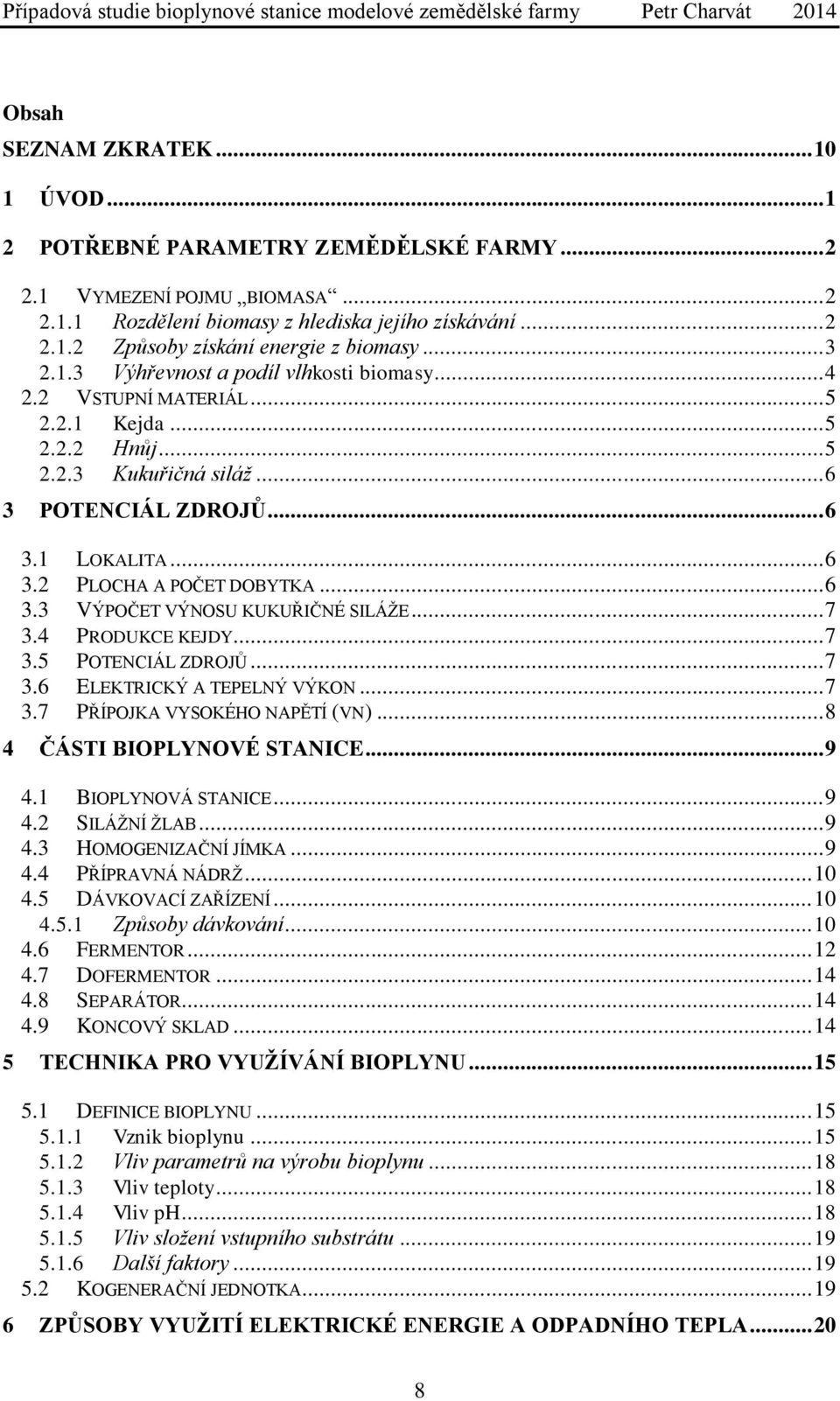 Případová studie bioplynové stanice modelové zemědělské farmy Petr Charvát 2014

Obsah

SEZNAM ZKRATEK...10

1 ÚVOD...1

2 POTŘEBNÉ PARAMETRY ZEMĚDĚLSKÉ FARMY...2

2.1 VYMEZENÍ POJMU „BIOMASA“...2
2.1.1 Rozdělení biomasy z hlediska jejího získávání...2
2.1.2 Způsoby získání energie z biomasy...3
2.1.3 Výhřevnost a podíl vlhkosti biomasy...4
2.2 VSTUPNÍ MATERIÁL...5
2.2.1 Kejda...5
2.2.2 Hnůj...5
2.2.3 Kukuřičná siláž...6

3 POTENCIÁL ZDROJŮ...6

3.1 LOKALITA...6
3.2 PLOCHA A POČET DOBYTKA...6
3.3 VÝPOČET VÝNOSU KUKUŘIČNÉ SILÁŽE...7
3.4 PRODUKCE KEJDY...7
3.5 POTENCIÁL ZDROJŮ...7
3.6 ELEKTRICKÝ A TEPELNÝ VÝKON...7
3.7 PŘÍPOJKA VYSOKÉHO NAPĚTÍ (VN)...8

4 ČÁSTI BIOPLYNOVÉ STANICE...9

4.1 BIOPLYNOVÁ STANICE...9
4.2 SILÁŽNÍ ŽLAB...9
4.3 HOMOGENIZAČNÍ JÍMKA...9
4.4 PŘÍPRAVNÁ NÁDRŽ...10
4.5 DÁVKOVACÍ ZAŘÍZENÍ...10
4.5.1 Způsoby dávkování...10
4.6 FERMENTOR...12
4.7 DOFERMENTOR...14
4.8 SEPARÁTOR...14
4.9 KONCOVÝ SKLAD...14

5 TECHNIKA PRO VYUŽÍVÁNÍ BIOPLYNU...15

5.1 DEFINICE BIOPLYNU...15
5.1.1 Vznik bioplynu...15
5.1.2 Vliv parametrů na výrobu bioplynu...18
5.1.3 Vliv teploty...18
5.1.4 Vliv pH...18
5.1.5 Vliv složení vstupního substrátu...19
5.1.6 Další faktory...19
5.2 KOGENERAČNÍ JEDNOTKA...19

6 ZPŮSOBY VYUŽITÍ ELEKTRICKÉ ENERGIE A ODPADNÍHO TEPLA...20

8